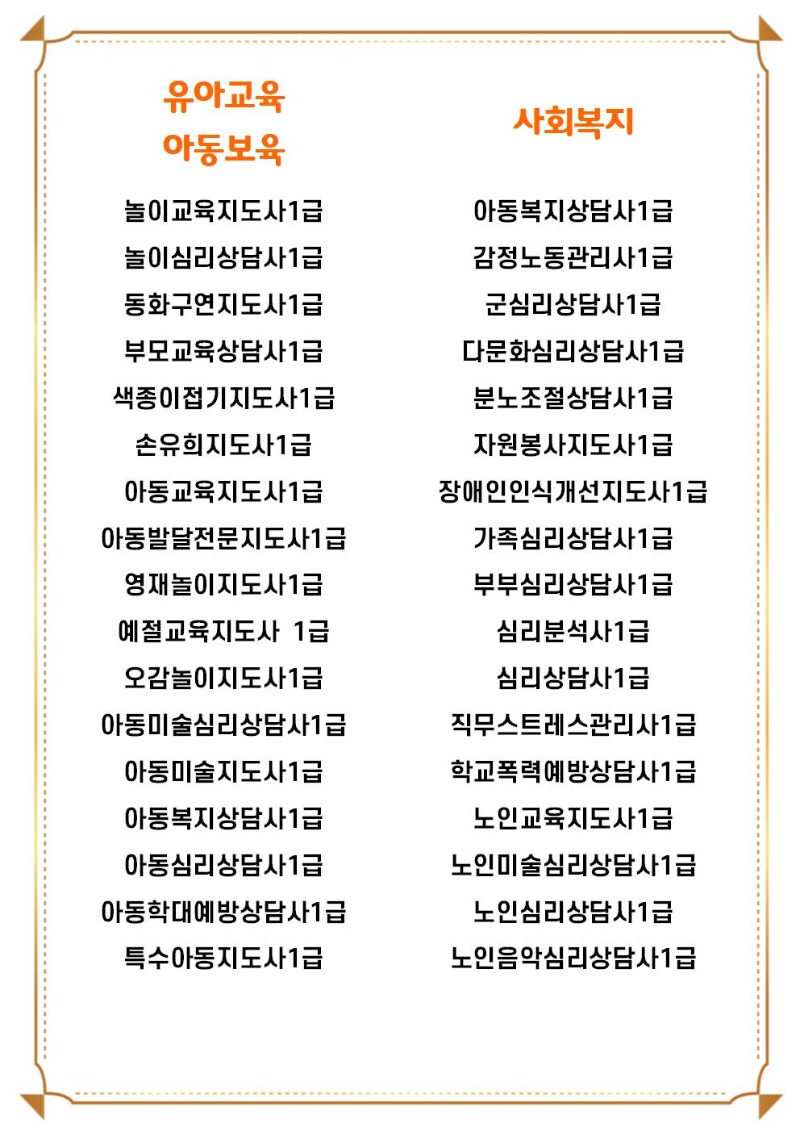 유아교육
아동보육

놀이교육지도사1급
놀이심리상담사1급
동화구연지도사1급
부모교육상담사1급
색종이접기지도사1급
손유희지도사1급
아동교육지도사1급
아동발달전문지도사1급
영재놀이지도사1급
예절교육지도사 1급
오감놀이지도사1급
아동미술심리상담사1급
아동미술지도사1급
아동복지상담사1급
아동심리상담사1급
아동학대예방상담사1급
특수아동지도사1급

사회복지

아동복지상담사1급
감정노동관리사1급
군심리상담사1급
다문화심리상담사1급
분노조절상담사1급
자원봉사지도사1급
장애인인식개선지도사1급
가족심리상담사1급
부부심리상담사1급
심리분석사1급
심리상담사1급
직무스트레스관리사1급
학교폭력예방상담사1급
노인교육지도사1급
노인미술심리상담사1급
노인심리상담사1급
노인음악심리상담사1급